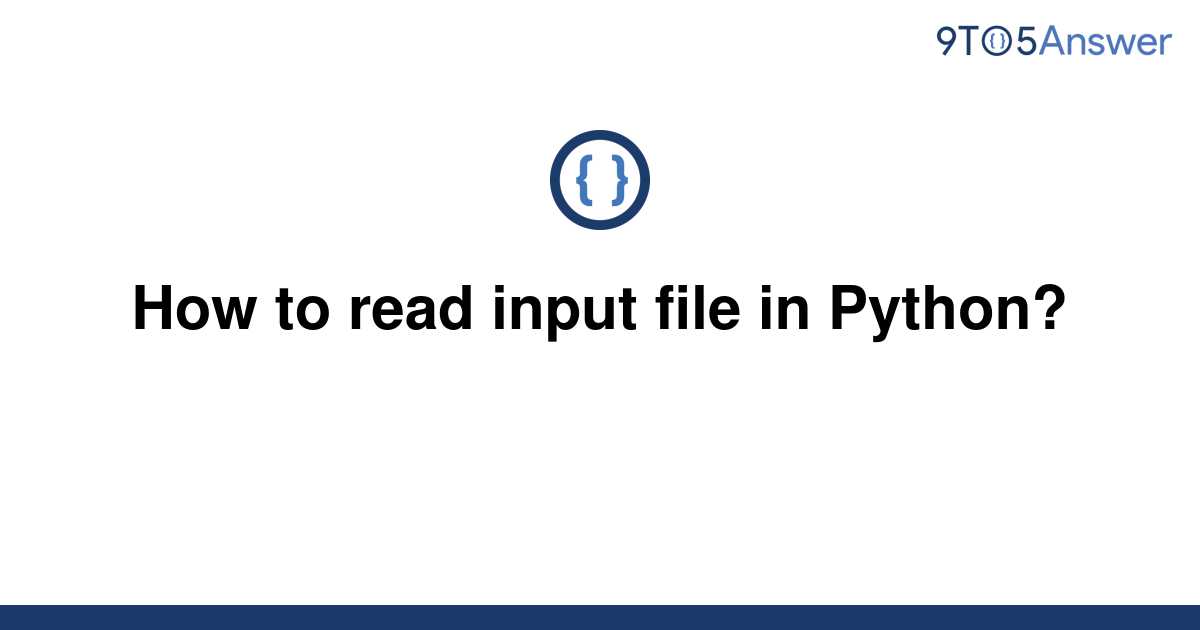 9TO5Answer

{ }

How to read input file in Python?